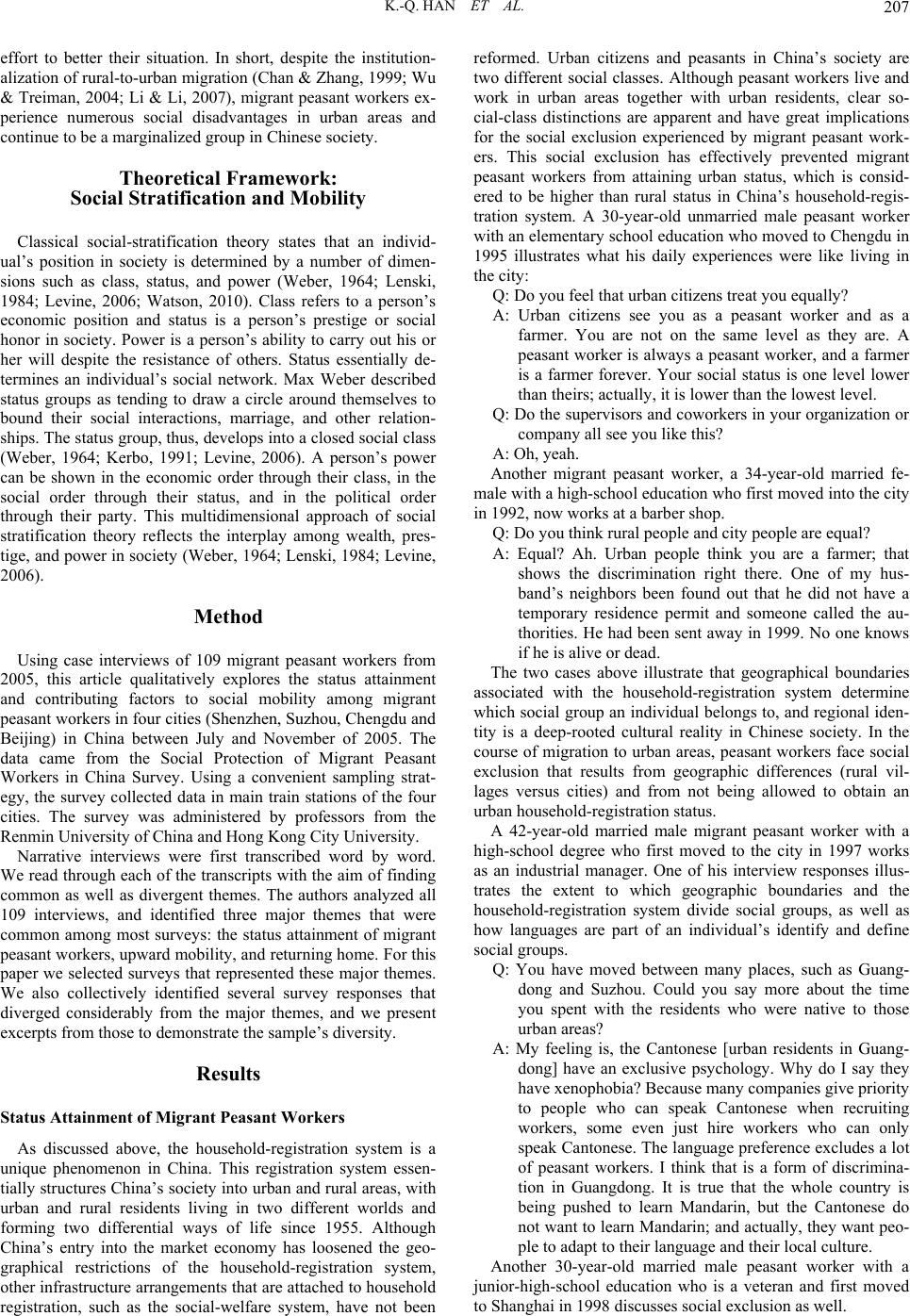 K.-Q. HAN ET AL. 207

effort to better their situation. In short, despite the institutionalization of rural-to-urban migration (Chan & Zhang, 1999; Wu & Treiman, 2004; Li & Li, 2007), migrant peasant workers experience numerous social disadvantages in urban areas and continue to be a marginalized group in Chinese society.

Theoretical Framework:
Social Stratification and Mobility

Classical social-stratification theory states that an individual's position in society is determined by a number of dimensions such as class, status, and power (Weber, 1964; Lenski, 1984; Levine, 2006; Watson, 2010). Class refers to a person's economic position and status is a person's prestige or social honor in society. Power is a person's ability to carry out his or her will despite the resistance of others. Status essentially determines an individual's social network. Max Weber described status groups as tending to draw a circle around themselves to bound their social interactions, marriage, and other relationships. The status group, thus, develops into a closed social class (Weber, 1964; Kerbo, 1991; Levine, 2006). A person's power can be shown in the economic order through their class, in the social order through their status, and in the political order through their party. This multidimensional approach of social stratification theory reflects the interplay among wealth, prestige, and power in society (Weber, 1964; Lenski, 1984; Levine, 2006).

Method

Using case interviews of 109 migrant peasant workers from 2005, this article qualitatively explores the status attainment and contributing factors to social mobility among migrant peasant workers in four cities (Shenzhen, Suzhou, Chengdu and Beijing) in China between July and November of 2005. The data came from the Social Protection of Migrant Peasant Workers in China Survey. Using a convenient sampling strategy, the survey collected data in main train stations of the four cities. The survey was administered by professors from the Renmin University of China and Hong Kong City University.

Narrative interviews were first transcribed word by word. We read through each of the transcripts with the aim of finding common as well as divergent themes. The authors analyzed all 109 interviews, and identified three major themes that were common among most surveys: the status attainment of migrant peasant workers, upward mobility, and returning home. For this paper we selected surveys that represented these major themes. We also collectively identified several survey responses that diverged considerably from the major themes, and we present excerpts from those to demonstrate the sample's diversity.

Results

Status Attainment of Migrant Peasant Workers

As discussed above, the household-registration system is a unique phenomenon in China. This registration system essentially structures China's society into urban and rural areas, with urban and rural residents living in two different worlds and forming two differential ways of life since 1955. Although China's entry into the market economy has loosened the geographical restrictions of the household-registration system, other infrastructure arrangements that are attached to household registration, such as the social-welfare system, have not been reformed. Urban citizens and peasants in China's society are two different social classes. Although peasant workers live and work in urban areas together with urban residents, clear social-class distinctions are apparent and have great implications for the social exclusion experienced by migrant peasant workers. This social exclusion has effectively prevented migrant peasant workers from attaining urban status, which is considered to be higher than rural status in China's household-registration system. A 30-year-old unmarried male peasant worker with an elementary school education who moved to Chengdu in 1995 illustrates what his daily experiences were like living in the city:

Q: Do you feel that urban citizens treat you equally?

A: Urban citizens see you as a peasant worker and as a farmer. You are not on the same level as they are. A peasant worker is always a peasant worker, and a farmer is a farmer forever. Your social status is one level lower than theirs; actually, it is lower than the lowest level.

Q: Do the supervisors and coworkers in your organization or company all see you like this?

A: Oh, yeah.

Another migrant peasant worker, a 34-year-old married female with a high-school education who first moved into the city in 1992, now works at a barber shop.

Q: Do you think rural people and city people are equal?

A: Equal? Ah. Urban people think you are a farmer; that shows the discrimination right there. One of my husband's neighbors been found out that he did not have a temporary residence permit and someone called the authorities. He had been sent away in 1999. No one knows if he is alive or dead.

The two cases above illustrate that geographical boundaries associated with the household-registration system determine which social group an individual belongs to, and regional identity is a deep-rooted cultural reality in Chinese society. In the course of migration to urban areas, peasant workers face social exclusion that results from geographic differences (rural villages versus cities) and from not being allowed to obtain an urban household-registration status.

A 42-year-old married male migrant peasant worker with a high-school degree who first moved to the city in 1997 works as an industrial manager. One of his interview responses illustrates the extent to which geographic boundaries and the household-registration system divide social groups, as well as how languages are part of an individual's identify and define social groups.

Q: You have moved between many places, such as Guangdong and Suzhou. Could you say more about the time you spent with the residents who were native to those urban areas?

A: My feeling is, the Cantonese [urban residents in Guangdong] have an exclusive psychology. Why do I say they have xenophobia? Because many companies give priority to people who can speak Cantonese when recruiting workers, some even just hire workers who can only speak Cantonese. The language preference excludes a lot of peasant workers. I think that is a form of discrimination in Guangdong. It is true that the whole country is being pushed to learn Mandarin, but the Cantonese do not want to learn Mandarin; and actually, they want people to adapt to their language and their local culture.

Another 30-year-old married male peasant worker with a junior-high-school education who is a veteran and first moved to Shanghai in 1998 discusses social exclusion as well.